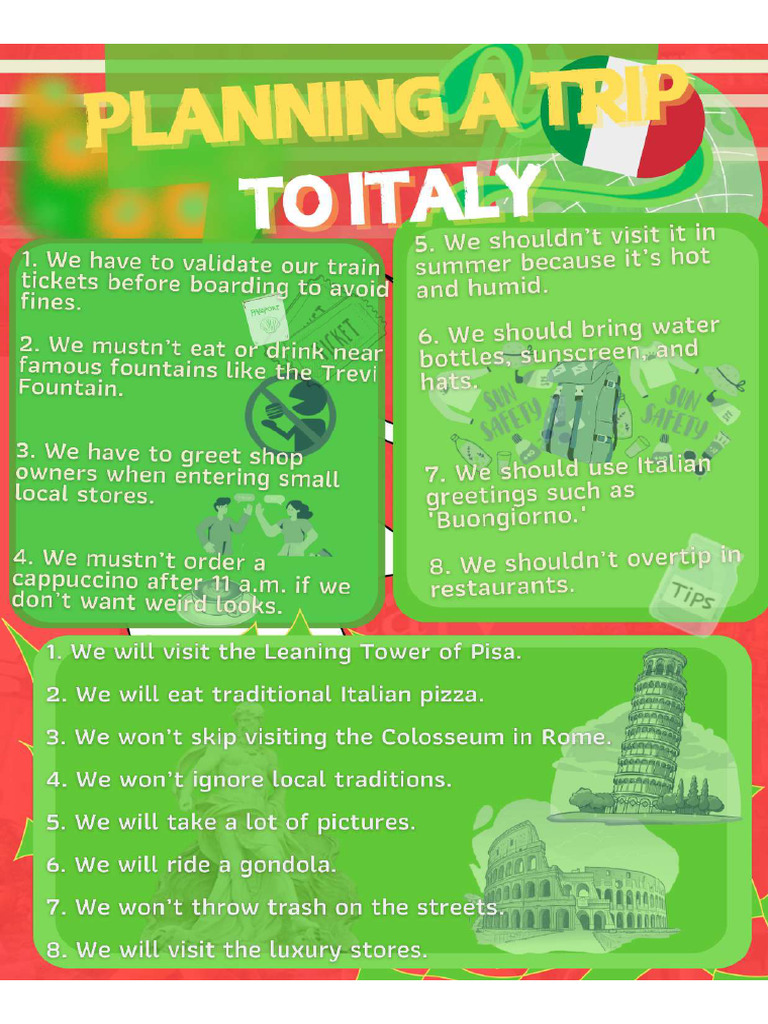 PLANNING A TRIP

TO ITALY

1. We have to validate our train tickets before boarding to avoid fines.

2. We mustn't eat or drink near famous fountains like the Trevi Fountain.

3. We have to greet shop owners when entering small local stores.

4. We mustn't order a cappuccino after 11 a.m. if we don't want weird looks.

5. We shouldn't visit it in summer because it's hot and humid.

6. We should bring water bottles, sunscreen, and hats.

SUN SAFETY

SUN SAFETY

7. We should use Italian greetings such as 'Buongiorno.'

8. We shouldn't overtip in restaurants.

Tips

1. We will visit the Leaning Tower of Pisa.

2. We will eat traditional Italian pizza.

3. We won't skip visiting the Colosseum in Rome.

4. We won't ignore local traditions.

5. We will take a lot of pictures.

6. We will ride a gondola.

7. We won't throw trash on the streets.

8. We will visit the luxury stores.